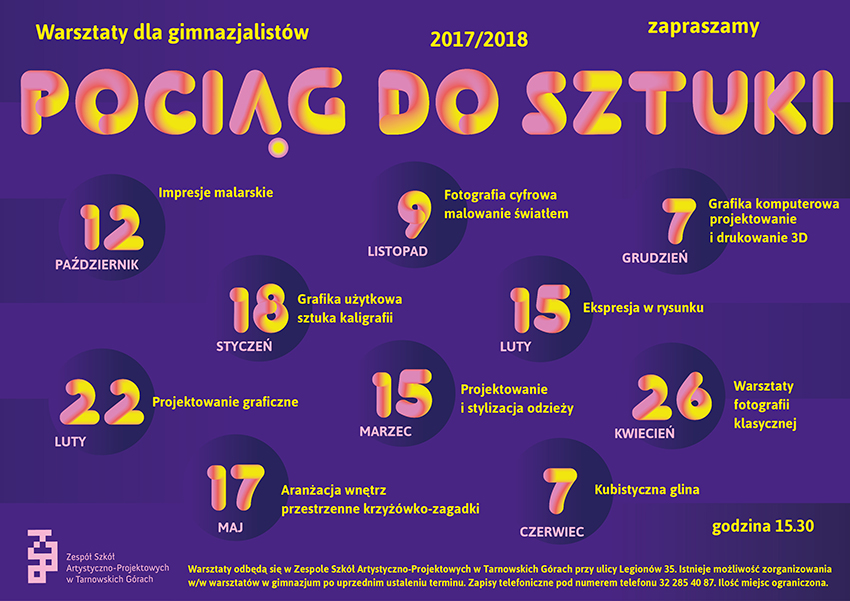 Warsztaty dla gimnazjalistów

2017/2018

zapraszamy

POCIĄG DO SZTUKI

12
PAŹDZIERNIK
Impresje malarskie

9
LISTOPAD
Fotografia cyfrowa malowanie światłem

7
GRUDZIEŃ
Grafika komputerowa projektowanie i drukowanie 3D

18
STYCZEŃ
Grafika użytkowa sztuka kaligrafii

15
LUTY
Ekspresja w rysunku

22
LUTY
Projektowanie graficzne

15
MARZEC
Projektowanie i stylizacja odzieży

26
KWIECIEŃ
Warsztaty fotografii klasycznej

17
MAJ
Aranżacja wnętrz przestrzenne krzyżówko-zagadki

7
CZERWIEC
Kubistyczna glina

godzina 15.30

Zespół Szkół Artystyczno-Projektowych w Tarnowskich Górach

Warsztaty odbędą się w Zespole Szkół Artystyczno-Projektowych w Tarnowskich Górach przy ulicy Legionów 35. Istnieje możliwość zorganizowania w/w warsztatów w gimnazjum po uprzednim ustaleniu terminu. Zapisy telefoniczne pod numerem telefonu 32 285 40 87. Ilość miejsc ograniczona.